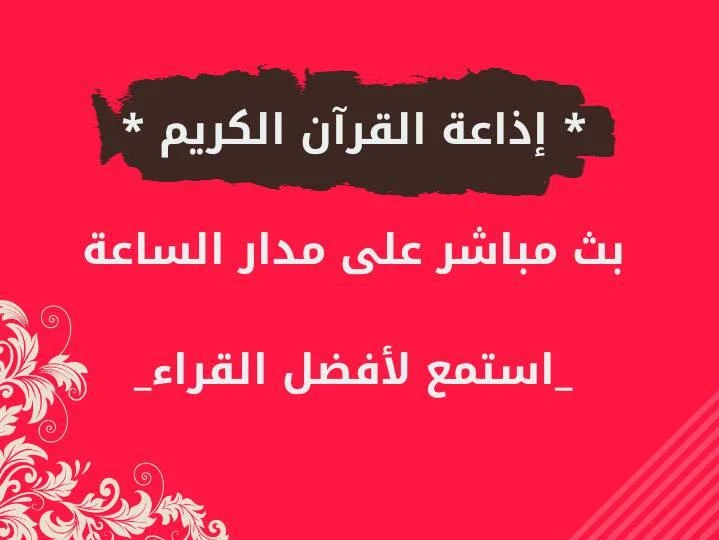 * إذاعة القرآن الكريم *

بث مباشر على مدار الساعة

_استمع لأفضل القراء_